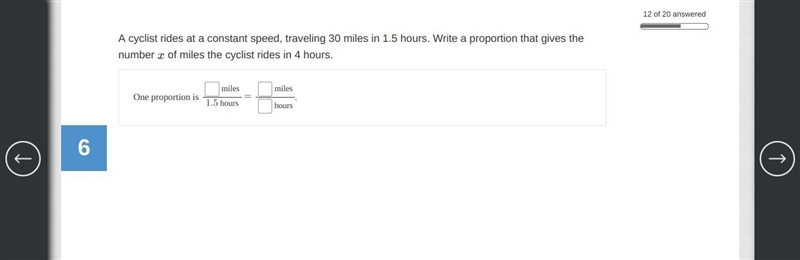 12 of 20 answered

A cyclist rides at a constant speed, traveling 30 miles in 1.5 hours. Write a proportion that gives the number $x$ of miles the cyclist rides in 4 hours.

One proportion is $\frac{\square \text{ miles}}{1.5 \text{ hours}} = \frac{\square \text{ miles}}{\square \text{ hours}}$.

6